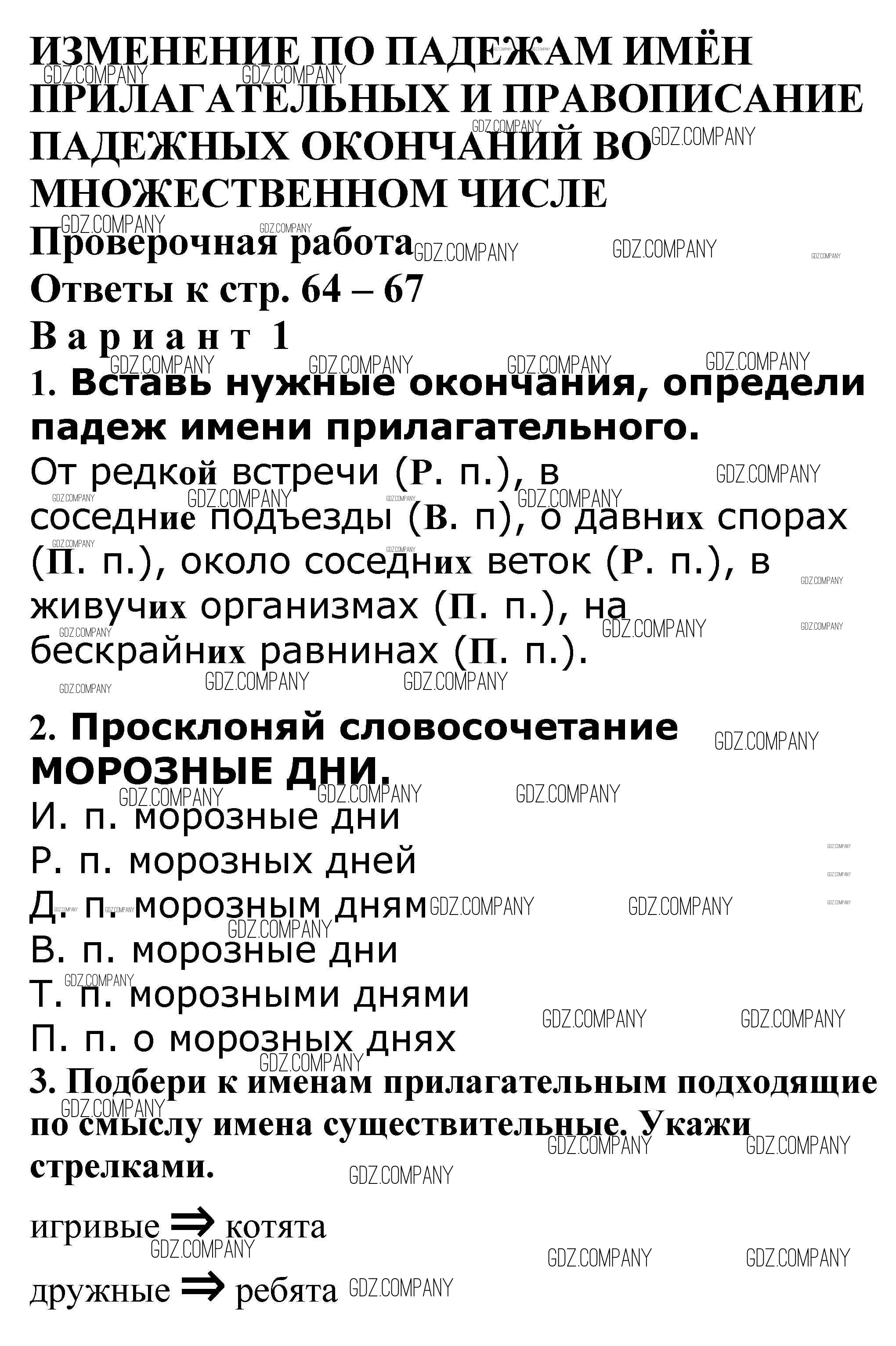 ИЗМЕНЕНИЕ ПО ПАДЕЖАМ ИМЁН ПРИЛАГАТЕЛЬНЫХ И ПРАВОПИСАНИЕ ПАДЕЖНЫХ ОКОНЧАНИЙ ВО МНОЖЕСТВЕННОМ ЧИСЛЕ

Проверочная работа

Ответы к стр. 64 – 67

Вариант 1

1. Вставь нужные окончания, определи падеж имени прилагательного.

От редкой встречи (Р. п.), в соседние подъезды (В. п), о давних спорах (П. п.), около соседних веток (Р. п.), в живучих организмах (П. п.), на бескрайних равнинах (П. п.).

2. Просклоняй словосочетание МОРОЗНЫЕ ДНИ.

И. п. морозные дни
Р. п. морозных дней
Д. п. морозным дням
В. п. морозные дни
Т. п. морозными днями
П. п. о морозных днях

3. Подбери к именам прилагательным подходящие по смыслу имена существительные. Укажи стрелками.

игривые ⇒ котята

дружные ⇒ ребята

GDZ.COMPANY